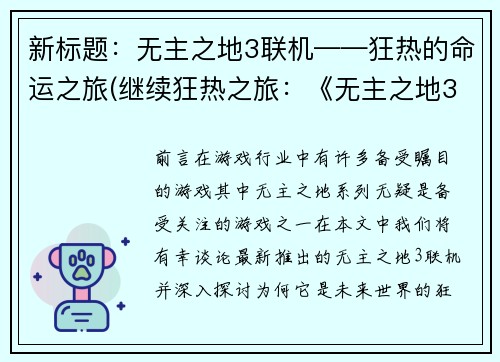 新标题：无主之地3联机——狂热的命运之旅(继续狂热之旅：《无主之地3

前言在游戏行业中有许多备受瞩目的游戏其中无主之地系列无疑是备受关注的游戏之一在本文中我们将有幸谈论最新推出的无主之地3联机并深入探讨为何它是未来世界的狂